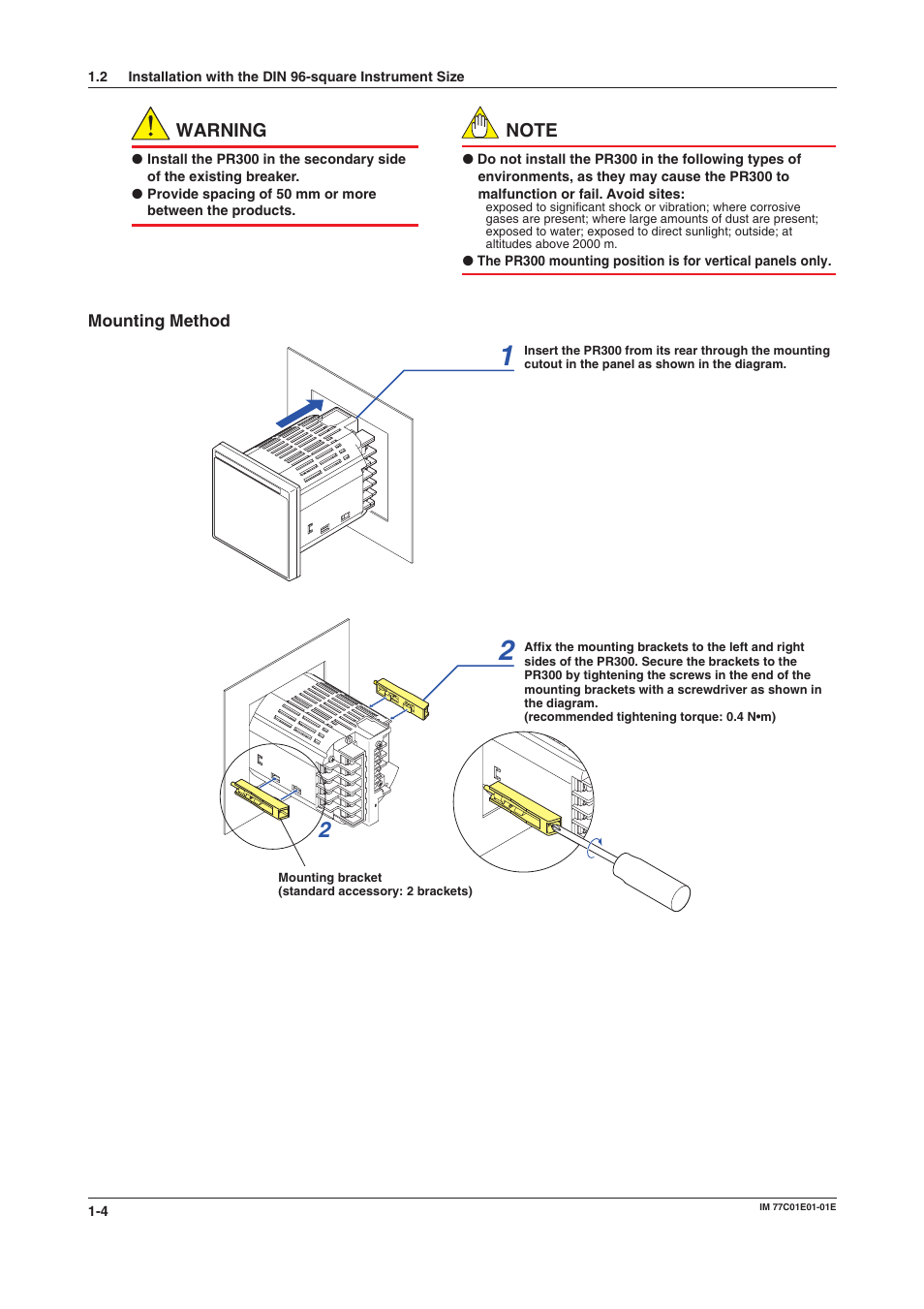 1.2 Installation with the DIN 96-square Instrument Size

WARNING

● Install the PR300 in the secondary side of the existing breaker.
● Provide spacing of 50 mm or more between the products.

NOTE

● Do not install the PR300 in the following types of environments, as they may cause the PR300 to malfunction or fail. Avoid sites:
exposed to significant shock or vibration; where corrosive gases are present; where large amounts of dust are present; exposed to water; exposed to direct sunlight; outside; at altitudes above 2000 m.
● The PR300 mounting position is for vertical panels only.

Mounting Method

1 Insert the PR300 from its rear through the mounting cutout in the panel as shown in the diagram.

2 Affix the mounting brackets to the left and right sides of the PR300. Secure the brackets to the PR300 by tightening the screws in the end of the mounting brackets with a screwdriver as shown in the diagram.
(recommended tightening torque: 0.4 N•m)

2

Mounting bracket
(standard accessory: 2 brackets)

1-4

IM 77C01E01-01E